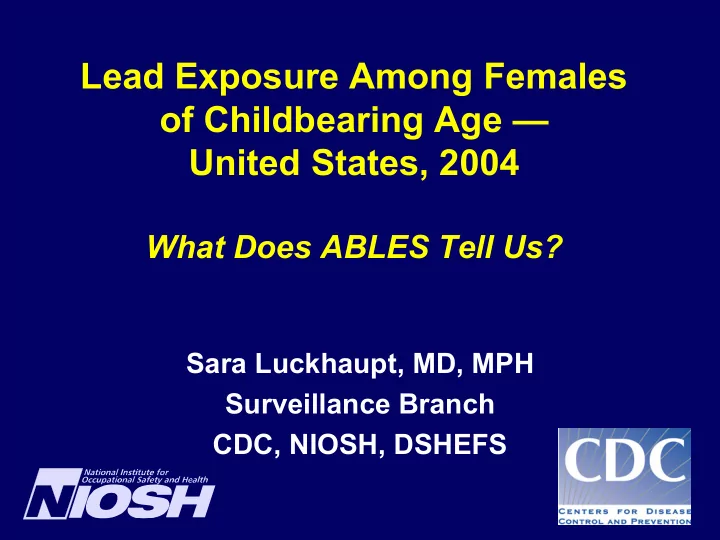 Lead Exposure Among Females of Childbearing Age — United States, 2004

What Does ABLES Tell Us?

Sara Luckhaupt, MD, MPH
Surveillance Branch
CDC, NIOSH, DSHEFS

National Institute for Occupational Safety and Health
NIOSH

CDC
CENTERS FOR DISEASE CONTROL AND PREVENTION